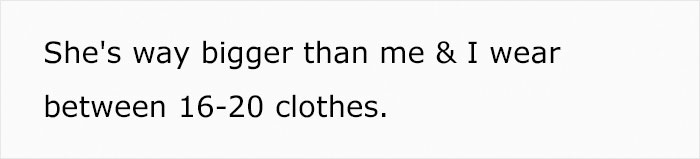 She's way bigger than me & I wear between 16-20 clothes.